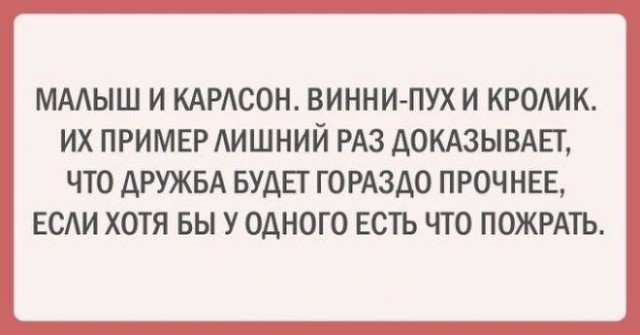 МАЛЫШ И КАРЛСОН. ВИННИ-ПУХ И КРОЛИК. ИХ ПРИМЕР ЛИШНИЙ РАЗ ДОКАЗЫВАЕТ, ЧТО ДРУЖБА БУДЕТ ГОРАЗДО ПРОЧНЕЕ, ЕСЛИ ХОТЯ БЫ У ОДНОГО ЕСТЬ ЧТО ПОЖРАТЬ.